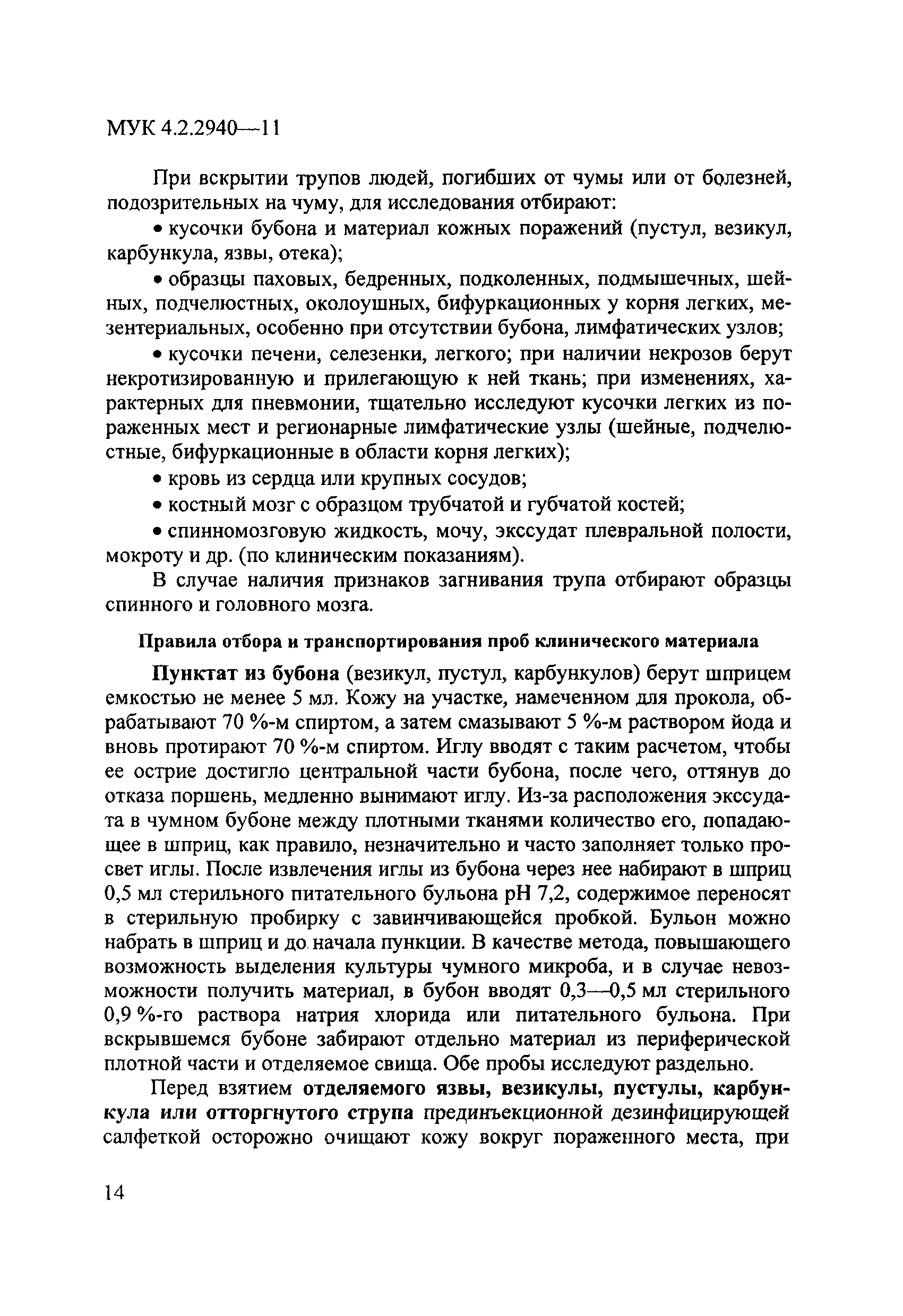 МУК 4.2.2940—11

При вскрытии трупов людей, погибших от чумы или от болезней, подозрительных на чуму, для исследования отбирают:

• кусочки бубона и материал кожных поражений (пустул, везикул, карбункула, язвы, отека);

• образцы паховых, бедренных, подколенных, подмышечных, шейных, подчелюстных, околоушных, бифуркационных у корня легких, мезентериальных, особенно при отсутствии бубона, лимфатических узлов;

• кусочки печени, селезенки, легкого; при наличии некрозов берут некротизированную и прилегающую к ней ткань; при изменениях, характерных для пневмонии, тщательно исследуют кусочки легких из пораженных мест и регионарные лимфатические узлы (шейные, подчелюстные, бифуркационные в области корня легких);

• кровь из сердца или крупных сосудов;

• костный мозг с образцом трубчатой и губчатой костей;

• спинномозговую жидкость, мочу, экссудат плевральной полости, мокроту и др. (по клиническим показаниям).

В случае наличия признаков загнивания трупа отбирают образцы спинного и головного мозга.

Правила отбора и транспортирования проб клинического материала

Пунктат из бубона (везикул, пустул, карбункулов) берут шприцем емкостью не менее 5 мл. Кожу на участке, намеченном для прокола, обрабатывают 70 %-м спиртом, а затем смазывают 5 %-м раствором йода и вновь протирают 70 %-м спиртом. Иглу вводят с таким расчетом, чтобы ее острие достигло центральной части бубона, после чего, оттянув до отказа поршень, медленно вынимают иглу. Из-за расположения экссудата в чумном бубоне между плотными тканями количество его, попадающее в шприц, как правило, незначительно и часто заполняет только просвет иглы. После извлечения иглы из бубона через нее набирают в шприц 0,5 мл стерильного питательного бульона pH 7,2, содержимое переносят в стерильную пробирку с завинчивающейся пробкой. Бульон можно набрать в шприц и до начала пункции. В качестве метода, повышающего возможность выделения культуры чумного микроба, и в случае невозможности получить материал, в бубон вводят 0,3—0,5 мл стерильного 0,9 %-го раствора натрия хлорида или питательного бульона. При вскрывшемся бубоне забирают отдельно материал из периферической плотной части и отделяемое свища. Обе пробы исследуют раздельно.

Перед взятием отделяемого язвы, везикулы, пустулы, карбункула или отторгнутого струпа прединъекционной дезинфицирующей салфеткой осторожно очищают кожу вокруг пораженного места, при

14